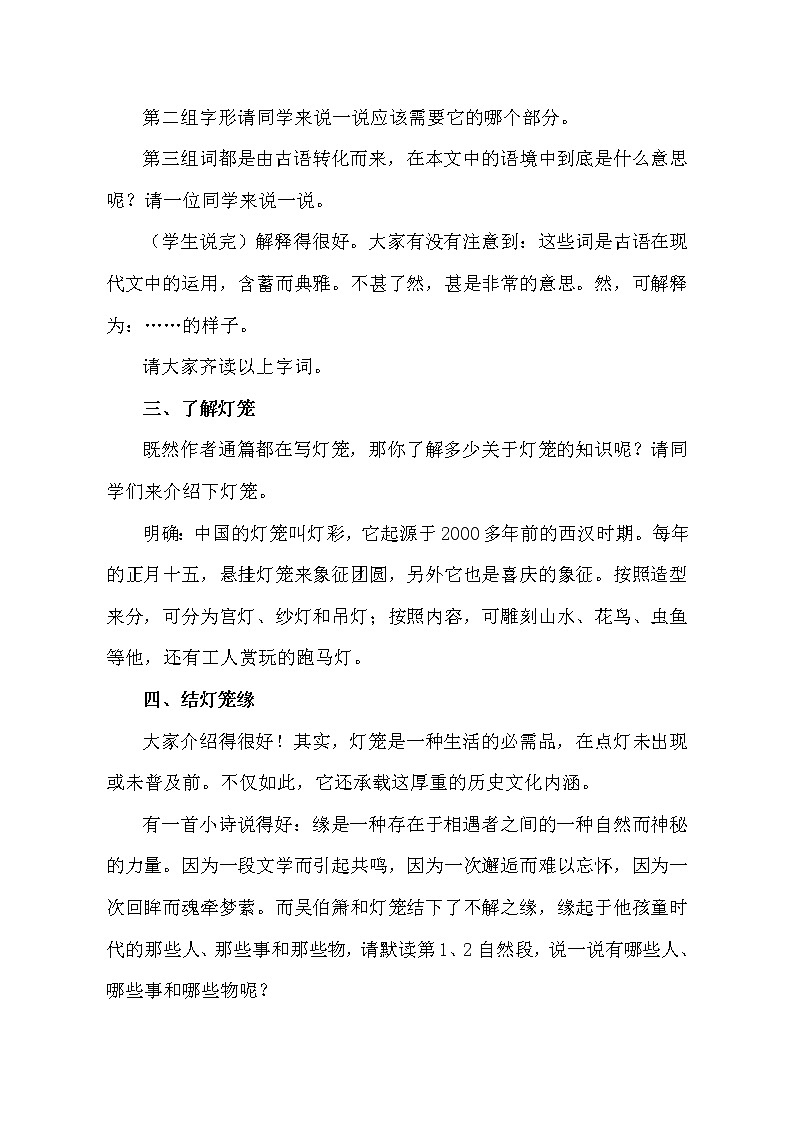 第二组字形请同学来说一说应该需要它的哪个部分。

第三组词都是由古语转化而来，在本文中的语境中到底是什么意思呢？请一位同学来说一说。

（学生说完）解释得很好。大家有没有注意到：这些词是古语在现代文中的运用，含蓄而典雅。不甚了然，甚是非常的意思。然，可解释为：……的样子。

请大家齐读以上字词。

三、了解灯笼

既然作者通篇都在写灯笼，那你了解多少关于灯笼的知识呢？请同学们来介绍下灯笼。

明确：中国的灯笼叫灯彩，它起源于2000多年前的西汉时期。每年的正月十五，悬挂灯笼来象征团圆，另外它也是喜庆的象征。按照造型来分，可分为宫灯、纱灯和吊灯；按照内容，可雕刻山水、花鸟、虫鱼等他，还有工人赏玩的跑马灯。

四、结灯笼缘

大家介绍得很好！其实，灯笼是一种生活的必需品，在点灯未出现或未普及前。不仅如此，它还承载这厚重的历史文化内涵。

有一首小诗说得好：缘是一种存在于相遇者之间的一种自然而神秘的力量。因为一段文学而引起共鸣，因为一次邂逅而难以忘怀，因为一次回眸而魂牵梦萦。而吴伯箫和灯笼结下了不解之缘，缘起于他孩童时代的那些人、那些事和那些物，请默读第1、2自然段，说一说有哪些人、哪些事和哪些物呢？